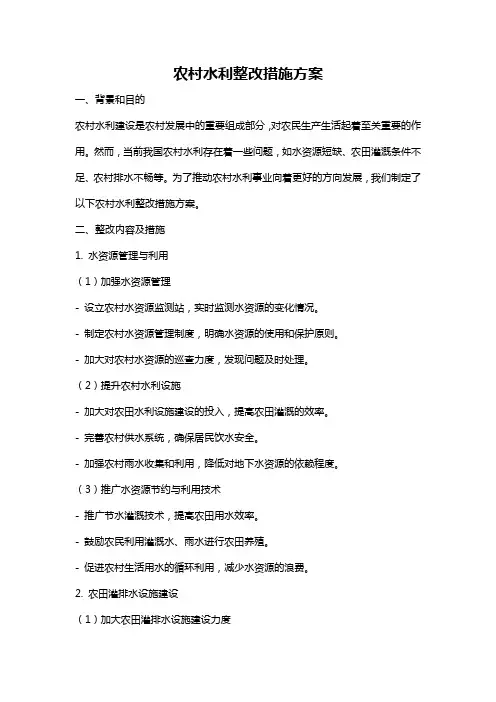 农村水利整改措施方案

一、背景和目的

农村水利建设是农村发展中的重要组成部分，对农民生产生活起着至关重要的作用。然而，当前我国农村水利存在着一些问题，如水资源短缺、农田灌溉条件不足、农村排水不畅等。为了推动农村水利事业向着更好的方向发展，我们制定了以下农村水利整改措施方案。

二、整改内容及措施

1. 水资源管理与利用

（1）加强水资源管理

- 设立农村水资源监测站，实时监测水资源的变化情况。

- 制定农村水资源管理制度，明确水资源的使用和保护原则。

- 加大对农村水资源的巡查力度，发现问题及时处理。

（2）提升农村水利设施

- 加大对农田水利设施建设的投入，提高农田灌溉的效率。

- 完善农村供水系统，确保居民饮水安全。

- 加强农村雨水收集和利用，降低对地下水资源的依赖程度。

（3）推广水资源节约与利用技术

- 推广节水灌溉技术，提高农田用水效率。

- 鼓励农民利用灌溉水、雨水进行农田养殖。

- 促进农村生活用水的循环利用，减少水资源的浪费。

2. 农田灌排水设施建设

（1）加大农田灌排水设施建设力度